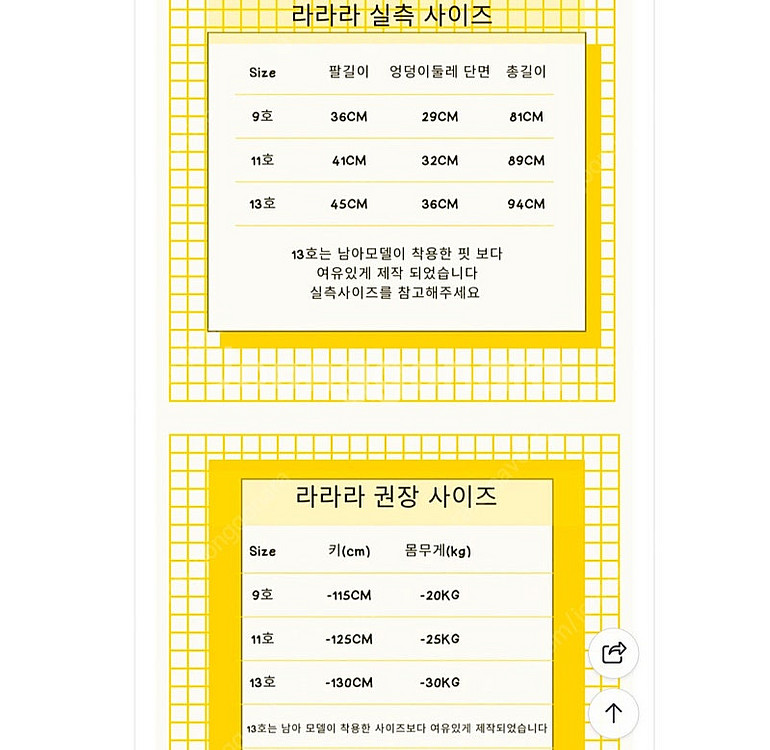 라라라 실측 사이즈

| Size | 팔길이 | 엉덩이둘레 단면 | 총길이 |
|---|---|---|---|
| 9호 | 36CM | 29CM | 81CM |
| 11호 | 41CM | 32CM | 89CM |
| 13호 | 45CM | 36CM | 94CM |

13호는 남아모델이 착용한 핏 보다 여유있게 제작 되었습니다 실측사이즈를 참고해주세요

라라라 권장 사이즈

| Size | 키(cm) | 몸무게(kg) |
|---|---|---|
| 9호 | -115CM | -20KG |
| 11호 | -125CM | -25KG |
| 13호 | -130CM | -30KG |

13호는 남아 모델이 착용한 사이즈보다 여유있게 제작되었습니다